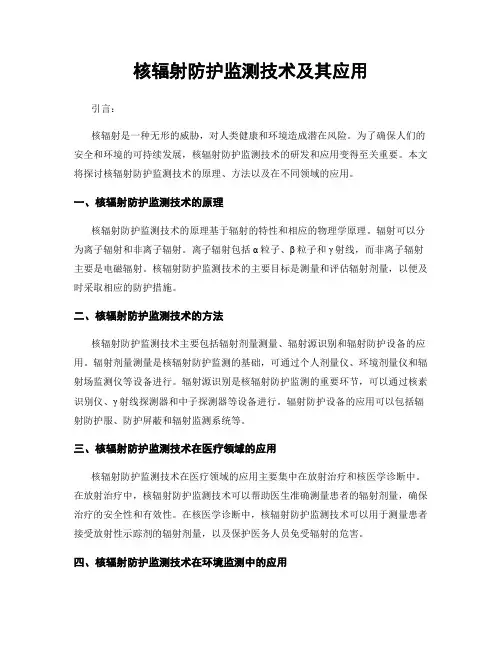 核辐射防护监测技术及其应用

引言：

核辐射是一种无形的威胁，对人类健康和环境造成潜在风险。为了确保人们的安全和环境的可持续发展，核辐射防护监测技术的研发和应用变得至关重要。本文将探讨核辐射防护监测技术的原理、方法以及在不同领域的应用。

一、核辐射防护监测技术的原理

核辐射防护监测技术的原理基于辐射的特性和相应的物理学原理。辐射可以分为离子辐射和非离子辐射。离子辐射包括α粒子、β粒子和γ射线，而非离子辐射主要是电磁辐射。核辐射防护监测技术的主要目标是测量和评估辐射剂量，以便及时采取相应的防护措施。

二、核辐射防护监测技术的方法

核辐射防护监测技术主要包括辐射剂量测量、辐射源识别和辐射防护设备的应用。辐射剂量测量是核辐射防护监测的基础，可通过个人剂量仪、环境剂量仪和辐射场监测仪等设备进行。辐射源识别是核辐射防护监测的重要环节，可以通过核素识别仪、γ射线探测器和中子探测器等设备进行。辐射防护设备的应用可以包括辐射防护服、防护屏蔽和辐射监测系统等。

三、核辐射防护监测技术在医疗领域的应用

核辐射防护监测技术在医疗领域的应用主要集中在放射治疗和核医学诊断中。在放射治疗中，核辐射防护监测技术可以帮助医生准确测量患者的辐射剂量，确保治疗的安全性和有效性。在核医学诊断中，核辐射防护监测技术可以用于测量患者接受放射性示踪剂的辐射剂量，以及保护医务人员免受辐射的危害。

四、核辐射防护监测技术在环境监测中的应用